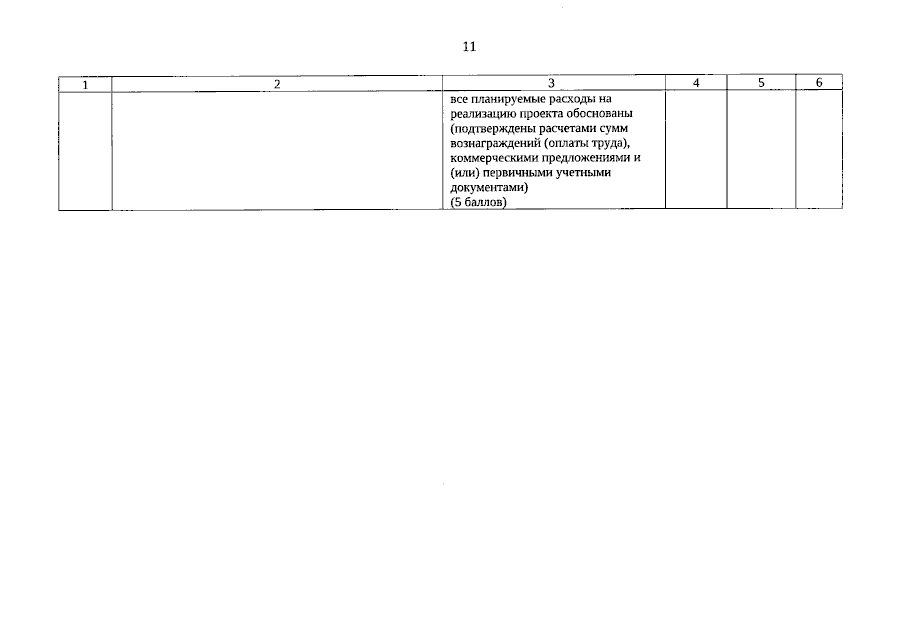 11

| 1 | 2 | 3 | 4 | 5 | 6 |
|---|---|---|---|---|---|
|  |  | все планируемые расходы на реализацию проекта обоснованы (подтверждены расчетами сумм вознаграждений (оплаты труда), коммерческими предложениями и (или) первичными учетными документами) (5 баллов) |  |  |  |